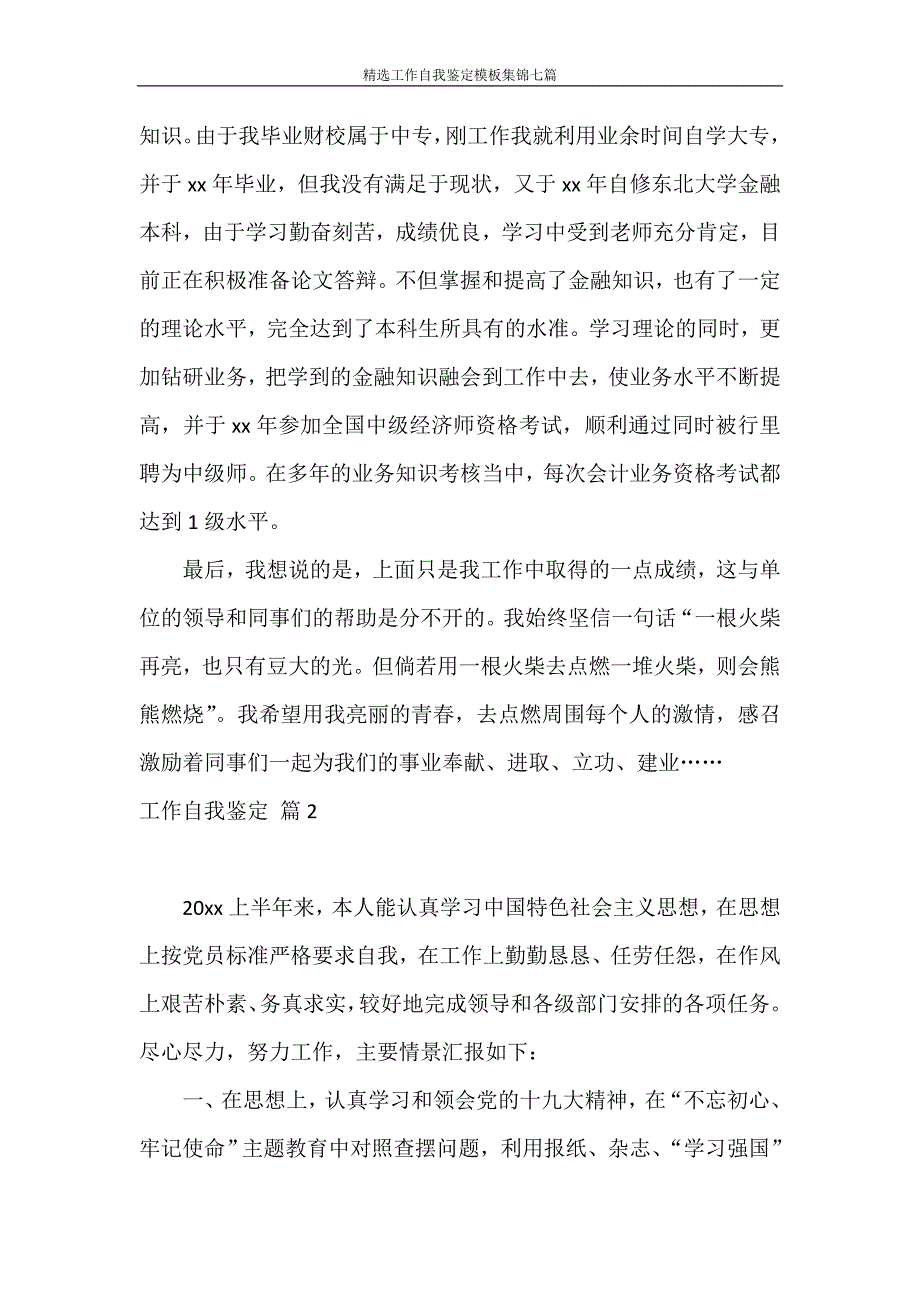 精选工作自我鉴定模板集锦七篇

知识。由于我毕业财校属于中专，刚工作我就利用业余时间自学大专，并于 xx 年毕业，但我没有满足于现状，又于 xx 年自修东北大学金融本科，由于学习勤奋刻苦，成绩优良，学习中受到老师充分肯定，目前正在积极准备论文答辩。不但掌握和提高了金融知识，也有了一定的理论水平，完全达到了本科生所具有的水准。学习理论的同时，更加钻研业务，把学到的金融知识融会到工作中去，使业务水平不断提高，并于 xx 年参加全国中级经济师资格考试，顺利通过同时被行里聘为中级师。在多年的业务知识考核当中，每次会计业务资格考试都达到 1 级水平。

最后，我想说的是，上面只是我工作中取得的一点成绩，这与单位的领导和同事们的帮助是分不开的。我始终坚信一句话“一根火柴再亮，也只有豆大的光。但倘若用一根火柴去点燃一堆火柴，则会熊熊燃烧”。我希望用我亮丽的青春，去点燃周围每个人的激情，感召激励着同事们一起为我们的事业奉献、进取、立功、建业……

工作自我鉴定 篇 2

20xx 上半年来，本人能认真学习中国特色社会主义思想，在思想上按党员标准严格要求自我，在工作上勤勤恳恳、任劳任怨，在作风上艰苦朴素、务真求实，较好地完成领导和各级部门安排的各项任务。尽心尽力，努力工作，主要情景汇报如下：

一、在思想上，认真学习和领会党的十九大精神，在“不忘初心、牢记使命”主题教育中对照查摆问题，利用报纸、杂志、“学习强国”